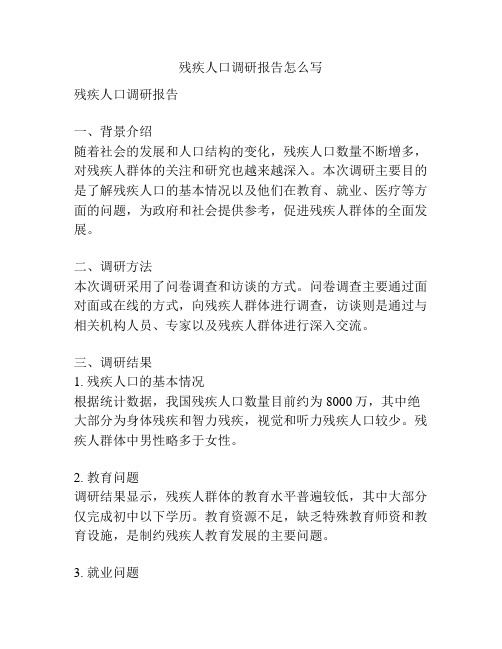 残疾人口调研报告怎么写

残疾人口调研报告

一、背景介绍
随着社会的发展和人口结构的变化，残疾人口数量不断增多，对残疾人群体的关注和研究也越来越深入。本次调研主要目的是了解残疾人口的基本情况以及他们在教育、就业、医疗等方面的问题，为政府和社会提供参考，促进残疾人群体的全面发展。

二、调研方法
本次调研采用了问卷调查和访谈的方式。问卷调查主要通过面对面或在线的方式，向残疾人群体进行调查，访谈则是通过与相关机构人员、专家以及残疾人群体进行深入交流。

三、调研结果
1. 残疾人口的基本情况
根据统计数据，我国残疾人口数量目前约为 8000 万，其中绝大部分为身体残疾和智力残疾，视觉和听力残疾人口较少。残疾人群体中男性略多于女性。

2. 教育问题
调研结果显示，残疾人群体的教育水平普遍较低，其中大部分仅完成初中以下学历。教育资源不足，缺乏特殊教育师资和教育设施，是制约残疾人教育发展的主要问题。

3. 就业问题